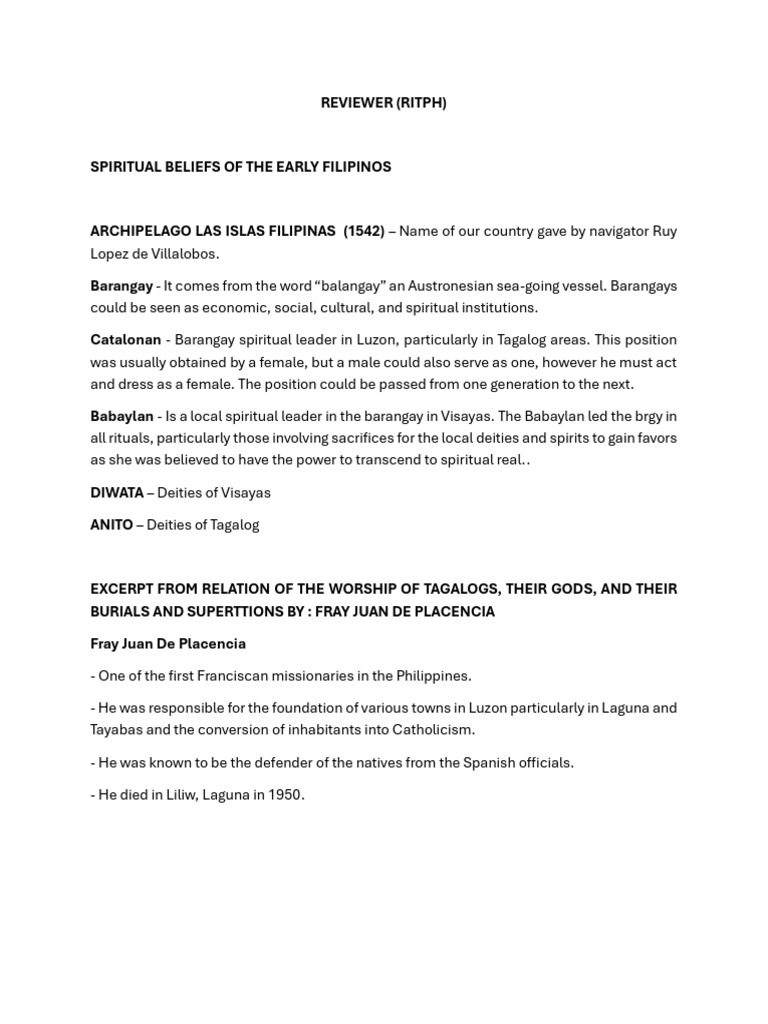 REVIEWER (RITPH)

SPIRITUAL BELIEFS OF THE EARLY FILIPINOS

ARCHIPELAGO LAS ISLAS FILIPINAS (1542) – Name of our country gave by navigator Ruy Lopez de Villalobos.

Barangay - It comes from the word “balangay” an Austronesian sea-going vessel. Barangays could be seen as economic, social, cultural, and spiritual institutions.

Catalonan - Barangay spiritual leader in Luzon, particularly in Tagalog areas. This position was usually obtained by a female, but a male could also serve as one, however he must act and dress as a female. The position could be passed from one generation to the next.

Babaylan - Is a local spiritual leader in the barangay in Visayas. The Babaylan led the brgy in all rituals, particularly those involving sacrifices for the local deities and spirits to gain favors as she was believed to have the power to transcend to spiritual real..

DIWATA – Deities of Visayas

ANITO – Deities of Tagalog

EXCERPT FROM RELATION OF THE WORSHIP OF TAGALOGS, THEIR GODS, AND THEIR BURIALS AND SUPERTTIONS BY : FRAY JUAN DE PLACENCIA

Fray Juan De Placencia

- One of the first Franciscan missionaries in the Philippines.

- He was responsible for the foundation of various towns in Luzon particularly in Laguna and Tayabas and the conversion of inhabitants into Catholicism.

- He was known to be the defender of the natives from the Spanish officials.

- He died in Liliw, Laguna in 1950.